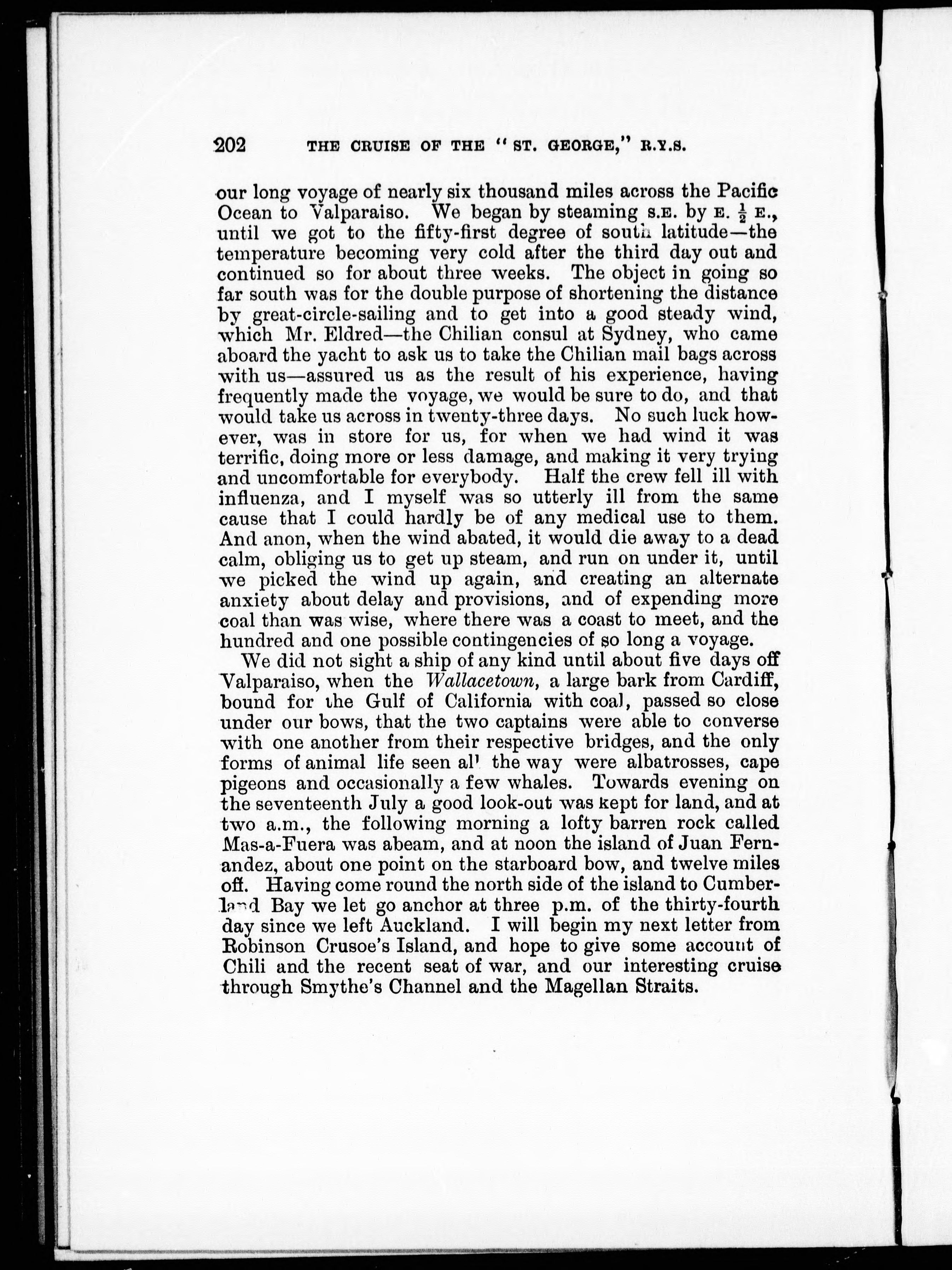 202 THE CRUISE OF THE "ST. GEORGE," R.Y.S.

our long voyage of nearly six thousand miles across the Pacific Ocean to Valparaiso. We began by steaming S.E. by E. $\frac{1}{2}$ E., until we got to the fifty-first degree of south latitude—the temperature becoming very cold after the third day out and continued so for about three weeks. The object in going so far south was for the double purpose of shortening the distance by great-circle-sailing and to get into a good steady wind, which Mr. Eldred—the Chilian consul at Sydney, who came aboard the yacht to ask us to take the Chilian mail bags across with us—assured us as the result of his experience, having frequently made the voyage, we would be sure to do, and that would take us across in twenty-three days. No such luck however, was in store for us, for when we had wind it was terrific, doing more or less damage, and making it very trying and uncomfortable for everybody. Half the crew fell ill with influenza, and I myself was so utterly ill from the same cause that I could hardly be of any medical use to them. And anon, when the wind abated, it would die away to a dead calm, obliging us to get up steam, and run on under it, until we picked the wind up again, and creating an alternate anxiety about delay and provisions, and of expending more coal than was wise, where there was a coast to meet, and the hundred and one possible contingencies of so long a voyage.

We did not sight a ship of any kind until about five days off Valparaiso, when the Wallacetown, a large bark from Cardiff, bound for the Gulf of California with coal, passed so close under our bows, that the two captains were able to converse with one another from their respective bridges, and the only forms of animal life seen all the way were albatrosses, cape pigeons and occasionally a few whales. Towards evening on the seventeenth July a good look-out was kept for land, and at two a.m., the following morning a lofty barren rock called Mas-a-Fuera was abeam, and at noon the island of Juan Fernandez, about one point on the starboard bow, and twelve miles off. Having come round the north side of the island to Cumberland Bay we let go anchor at three p.m. of the thirty-fourth day since we left Auckland. I will begin my next letter from Robinson Crusoe's Island, and hope to give some account of Chili and the recent seat of war, and our interesting cruise through Smythe's Channel and the Magellan Straits.